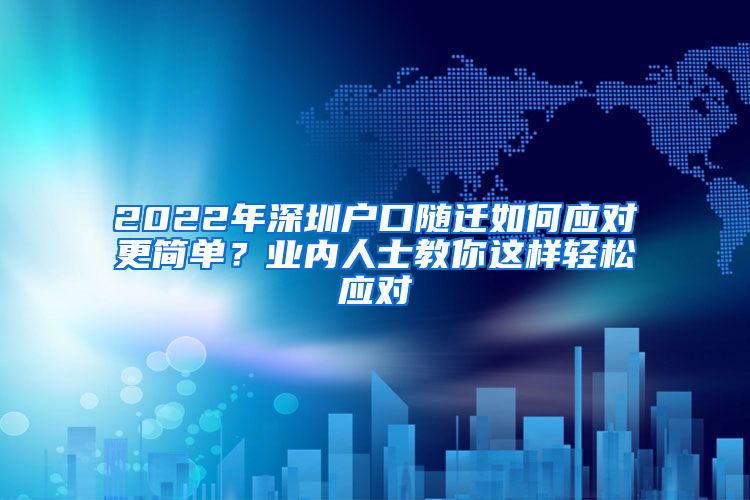 2022年深圳户口随迁如何应对更简单？业内人士教你这样轻松应对